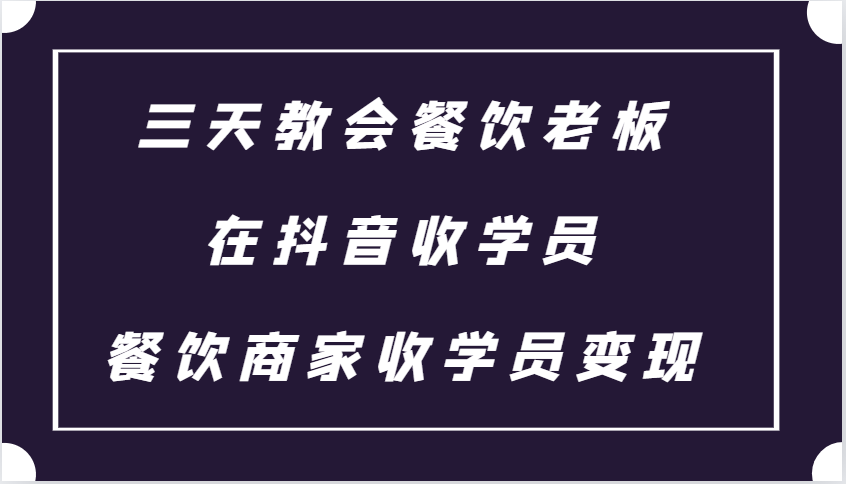 三天教会餐饮老板

在抖音收学员

餐饮商家收学员变现